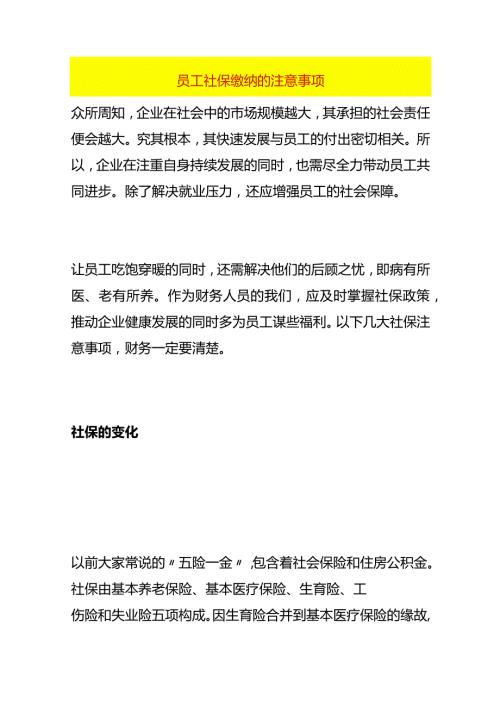 员工社保缴纳的注意事项

众所周知，企业在社会中的市场规模越大，其承担的社会责任便会越大。究其根本，其快速发展与员工的付出密切相关。所以，企业在注重自身持续发展的同时，也需尽全力带动员工共同进步。除了解决就业压力，还应增强员工的社会保障。

让员工吃饱穿暖的同时，还需解决他们的后顾之忧，即病有所医、老有所养。作为财务人员的我们，应及时掌握社保政策，推动企业健康发展的同时多为员工谋些福利。以下几大社保注意事项，财务一定要清楚。

社保的变化

以前大家常说的〃五险一金〃，包含着社会保险和住房公积金。社保由基本养老保险、基本医疗保险、生育险、工伤险和失业险五项构成。因生育险合并到基本医疗保险的缘故，